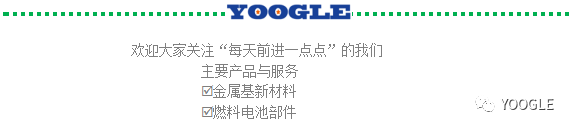 YOOGLE

欢迎大家关注“每天前进一点点”的我们

主要产品与服务

☑金属基新材料

☑燃料电池部件

YOOGLE